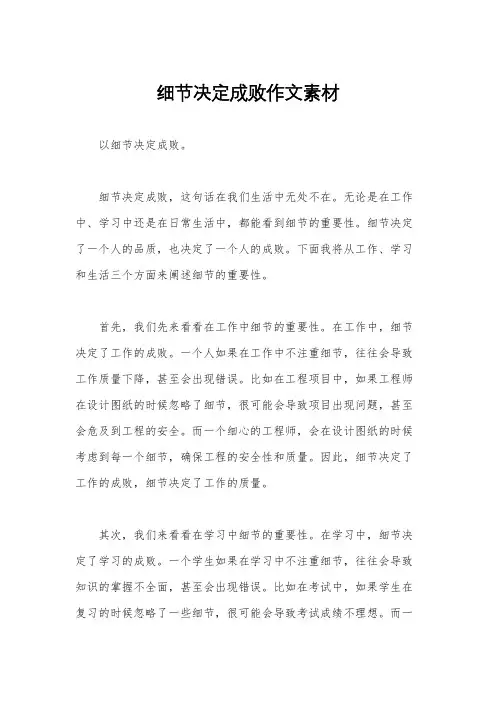 细节决定成败作文素材

以细节决定成败。

细节决定成败，这句话在我们生活中无处不在。无论是在工作中、学习中还是在日常生活中，都能看到细节的重要性。细节决定了一个人的品质，也决定了一个人的成败。下面我将从工作、学习和生活三个方面来阐述细节的重要性。

首先，我们先来看看在工作中细节的重要性。在工作中，细节决定了工作的成败。一个人如果在工作中不注重细节，往往会导致工作质量下降，甚至会出现错误。比如在工程项目中，如果工程师在设计图纸的时候忽略了细节，很可能会导致项目出现问题，甚至会危及到工程的安全。而一个细心的工程师，会在设计图纸的时候考虑到每一个细节，确保工程的安全性和质量。因此，细节决定了工作的成败，细节决定了工作的质量。

其次，我们来看看在学习中细节的重要性。在学习中，细节决定了学习的成败。一个学生如果在学习中不注重细节，往往会导致知识的掌握不全面，甚至会出现错误。比如在考试中，如果学生在复习的时候忽略了一些细节，很可能会导致考试成绩不理想。而一